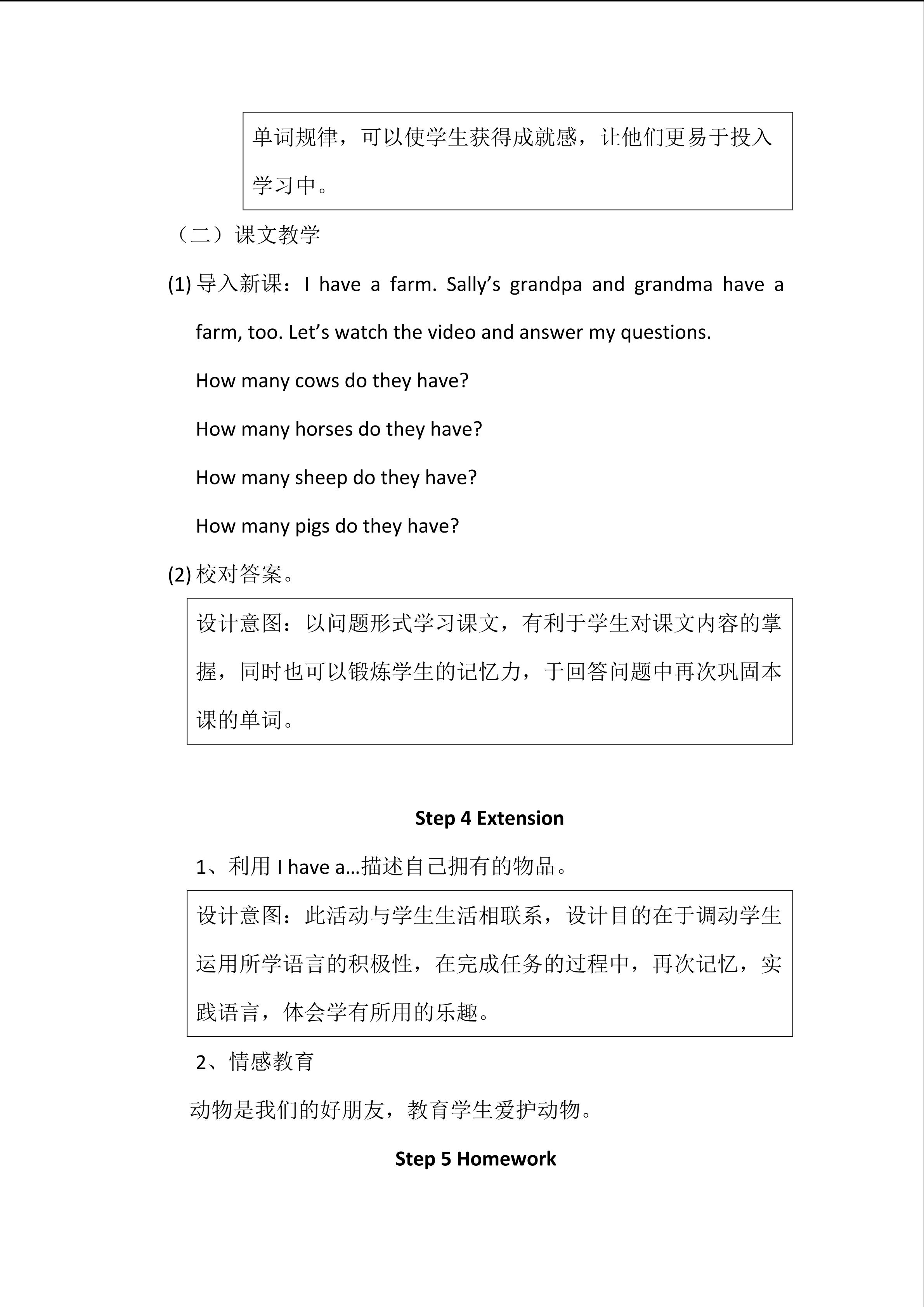 单词规律，可以使学生获得成就感，让他们更易于投入学习中。

（二）课文教学

(1) 导入新课：I have a farm. Sally’s grandpa and grandma have a farm, too. Let’s watch the video and answer my questions.

How many cows do they have?

How many horses do they have?

How many sheep do they have?

How many pigs do they have?

(2) 校对答案。

设计意图：以问题形式学习课文，有利于学生对课文内容的掌握，同时也可以锻炼学生的记忆力，于回答问题中再次巩固本课的单词。

Step 4 Extension

1、利用 I have a…描述自己拥有的物品。

设计意图：此活动与学生生活相联系，设计目的在于调动学生运用所学语言的积极性，在完成任务的过程中，再次记忆，实践语言，体会学有所用的乐趣。

2、情感教育

动物是我们的好朋友，教育学生爱护动物。

Step 5 Homework